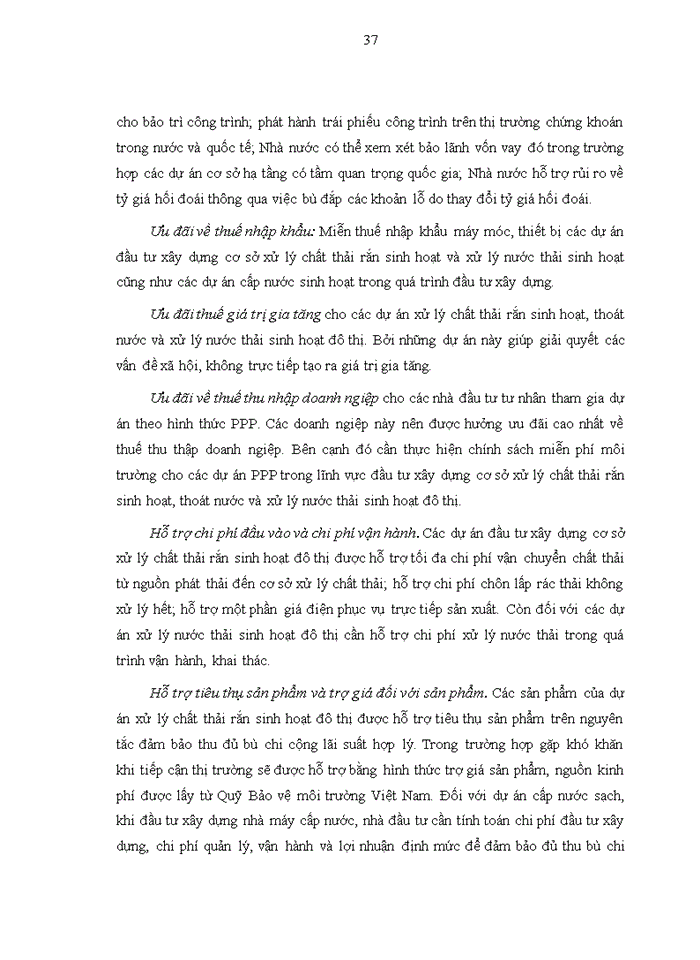 37

cho bảo trì công trình; phát hành trái phiếu công trình trên thị trường chứng khoán trong nước và quốc tế; Nhà nước có thể xem xét bảo lãnh vốn vay đó trong trường hợp các dự án cơ sở hạ tầng có tầm quan trọng quốc gia; Nhà nước hỗ trợ rủi ro về tỷ giá hối đoái thông qua việc bù đắp các khoản lỗ do thay đổi tỷ giá hối đoái.

Ưu đãi về thuế nhập khẩu: Miễn thuế nhập khẩu máy móc, thiết bị các dự án đầu tư xây dựng cơ sở xử lý chất thải rắn sinh hoạt và xử lý nước thải sinh hoạt cũng như các dự án cấp nước sinh hoạt trong quá trình đầu tư xây dựng.

Ưu đãi thuế giá trị gia tăng cho các dự án xử lý chất thải rắn sinh hoạt, thoát nước và xử lý nước thải sinh hoạt đô thị. Bởi những dự án này giúp giải quyết các vấn đề xã hội, không trực tiếp tạo ra giá trị gia tăng.

Ưu đãi về thuế thu nhập doanh nghiệp cho các nhà đầu tư tư nhân tham gia dự án theo hình thức PPP. Các doanh nghiệp này nên được hưởng ưu đãi cao nhất về thuế thu thập doanh nghiệp. Bên cạnh đó cần thực hiện chính sách miễn phí môi trường cho các dự án PPP trong lĩnh vực đầu tư xây dựng cơ sở xử lý chất thải rắn sinh hoạt, thoát nước và xử lý nước thải sinh hoạt đô thị.

Hỗ trợ chi phí đầu vào và chi phí vận hành. Các dự án đầu tư xây dựng cơ sở xử lý chất thải rắn sinh hoạt đô thị được hỗ trợ tối đa chi phí vận chuyển chất thải từ nguồn phát thải đến cơ sở xử lý chất thải; hỗ trợ chi phí chôn lấp rác thải không xử lý hết; hỗ trợ một phần giá điện phục vụ trực tiếp sản xuất. Còn đối với các dự án xử lý nước thải sinh hoạt đô thị cần hỗ trợ chi phí xử lý nước thải trong quá trình vận hành, khai thác.

Hỗ trợ tiêu thụ sản phẩm và trợ giá đối với sản phẩm. Các sản phẩm của dự án xử lý chất thải rắn sinh hoạt đô thị được hỗ trợ tiêu thụ sản phẩm trên nguyên tắc đảm bảo thu đủ bù chi cộng lãi suất hợp lý. Trong trường hợp gặp khó khăn khi tiếp cận thị trường sẽ được hỗ trợ bằng hình thức trợ giá sản phẩm, nguồn kinh phí được lấy từ Quỹ Bảo vệ môi trường Việt Nam. Đối với dự án cấp nước sạch, khi đầu tư xây dựng nhà máy cấp nước, nhà đầu tư cần tính toán chi phí đầu tư xây dựng, chi phí quản lý, vận hành và lợi nhuận định mức để đảm bảo đủ thu bù chi